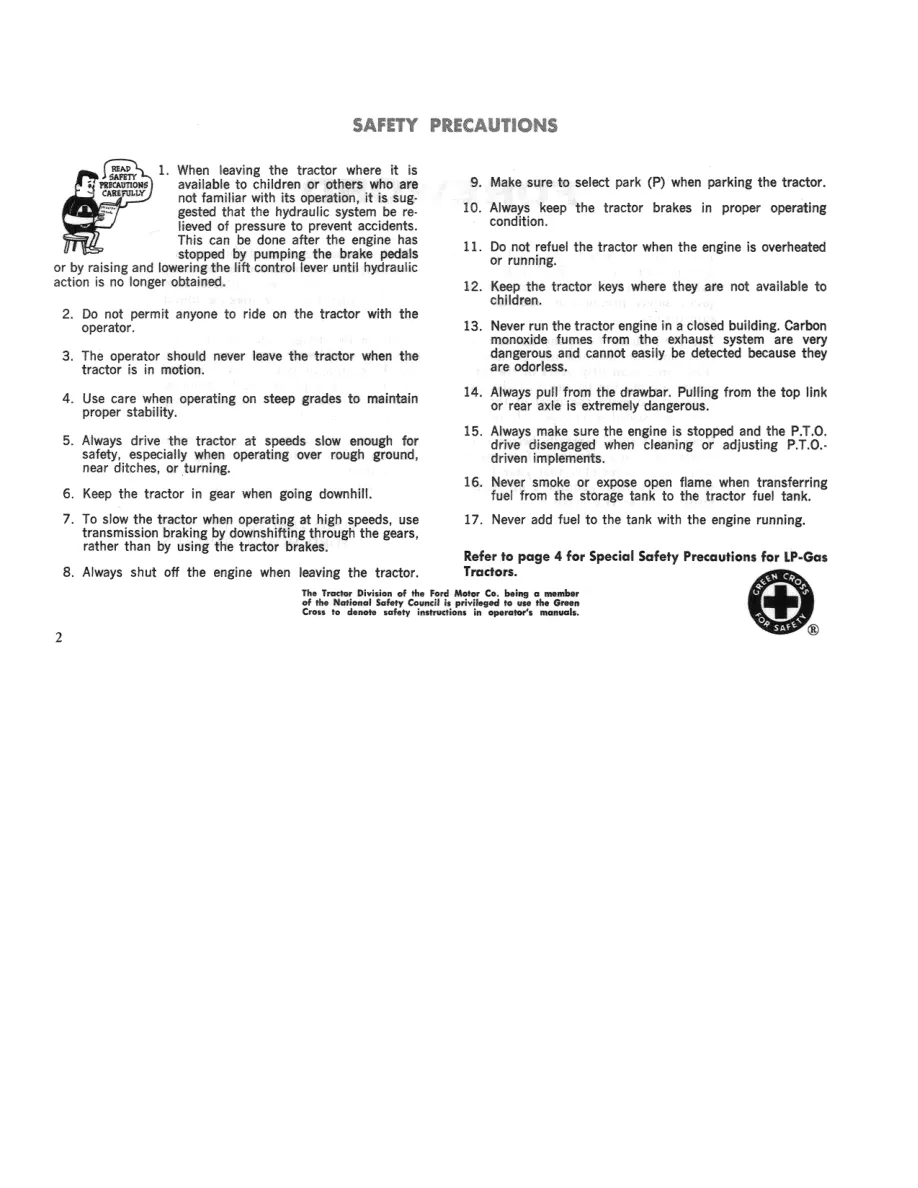 SAFETY PRECAUTIONS

READ SAFETY PRECAUTIONS CAREFULLY

1. When leaving the tractor where it is available to children or others who are not familiar with its operation, it is suggested that the hydraulic system be relieved of pressure to prevent accidents. This can be done after the engine has stopped by pumping the brake pedals or by raising and lowering the lift control lever until hydraulic action is no longer obtained.

2. Do not permit anyone to ride on the tractor with the operator.

3. The operator should never leave the tractor when the tractor is in motion.

4. Use care when operating on steep grades to maintain proper stability.

5. Always drive the tractor at speeds slow enough for safety, especially when operating over rough ground, near ditches, or turning.

6. Keep the tractor in gear when going downhill.

7. To slow the tractor when operating at high speeds, use transmission braking by downshifting through the gears, rather than by using the tractor brakes.

8. Always shut off the engine when leaving the tractor.

9. Make sure to select park (P) when parking the tractor.

10. Always keep the tractor brakes in proper operating condition.

11. Do not refuel the tractor when the engine is overheated or running.

12. Keep the tractor keys where they are not available to children.

13. Never run the tractor engine in a closed building. Carbon monoxide fumes from the exhaust system are very dangerous and cannot easily be detected because they are odorless.

14. Always pull from the drawbar. Pulling from the top link or rear axle is extremely dangerous.

15. Always make sure the engine is stopped and the P.T.O. drive disengaged when cleaning or adjusting P.T.O.-driven implements.

16. Never smoke or expose open flame when transferring fuel from the storage tank to the tractor fuel tank.

17. Never add fuel to the tank with the engine running.

Refer to page 4 for Special Safety Precautions for LP-Gas Tractors.

The Tractor Division of the Ford Motor Co. being a member of the National Safety Council is privileged to use the Green Cross to denote safety instructions in operator's manuals.

GREEN CROSS FOR SAFETY ®

2